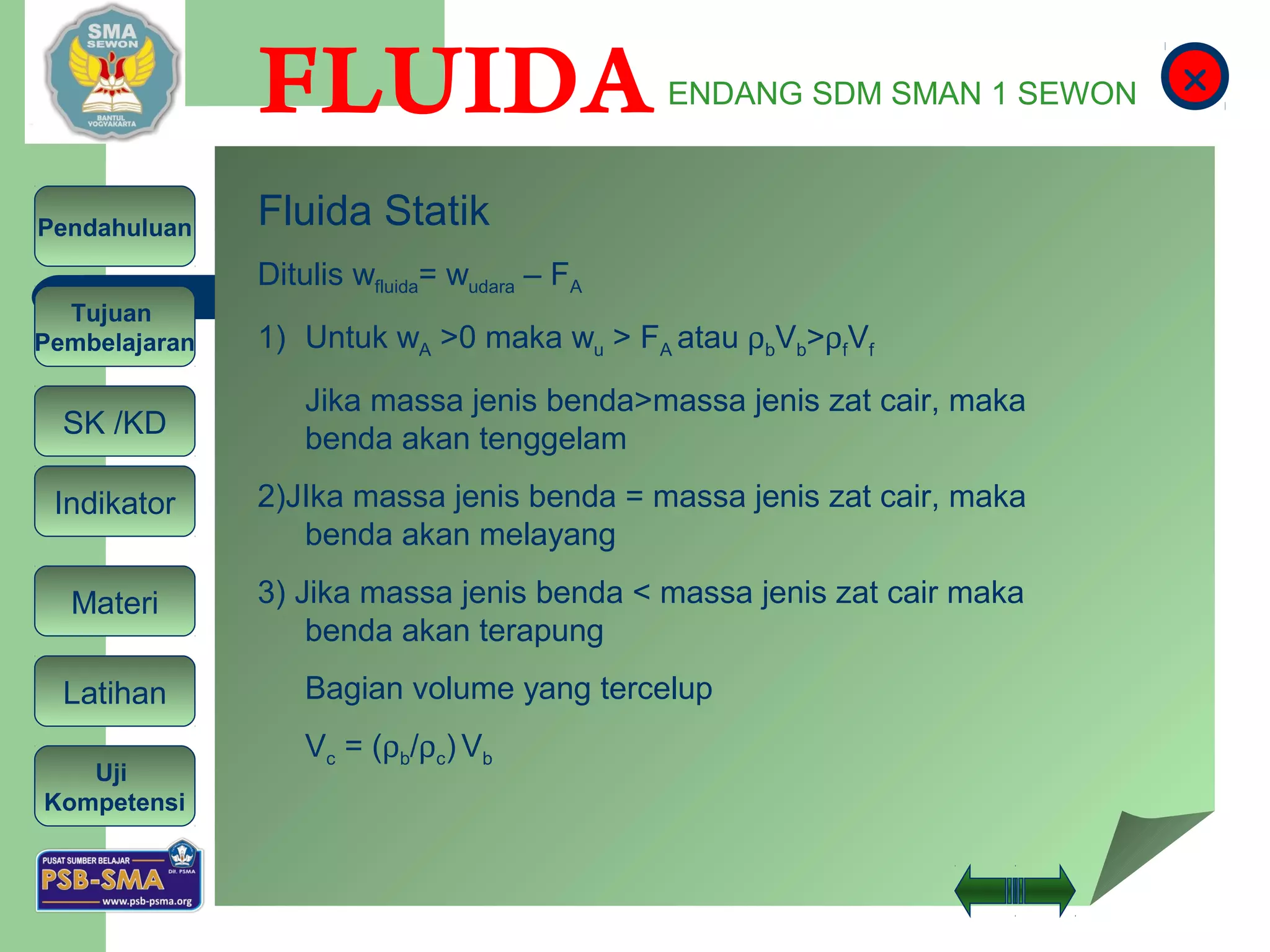 SMA SEWON BANTUL YOGYAKARTA

FLUIDA ENDANG SDM SMAN 1 SEWON

Pendahuluan

Tujuan Pembelajaran

SK /KD

Indikator

Materi

Latihan

Uji Kompetensi

PUSAT SUMBER BELAJAR PSB-SMA Dit. PSMA www.psb-psma.org

Fluida Statik

Ditulis $w_{fluida} = w_{udara} - F_A$

1) Untuk $w_A > 0$ maka $w_u > F_A$ atau $\rho_b V_b > \rho_f V_f$

Jika massa jenis benda>massa jenis zat cair, maka benda akan tenggelam

2)JIka massa jenis benda = massa jenis zat cair, maka benda akan melayang

3) Jika massa jenis benda < massa jenis zat cair maka benda akan terapung

Bagian volume yang tercelup

$V_c = (\rho_b/\rho_c) V_b$